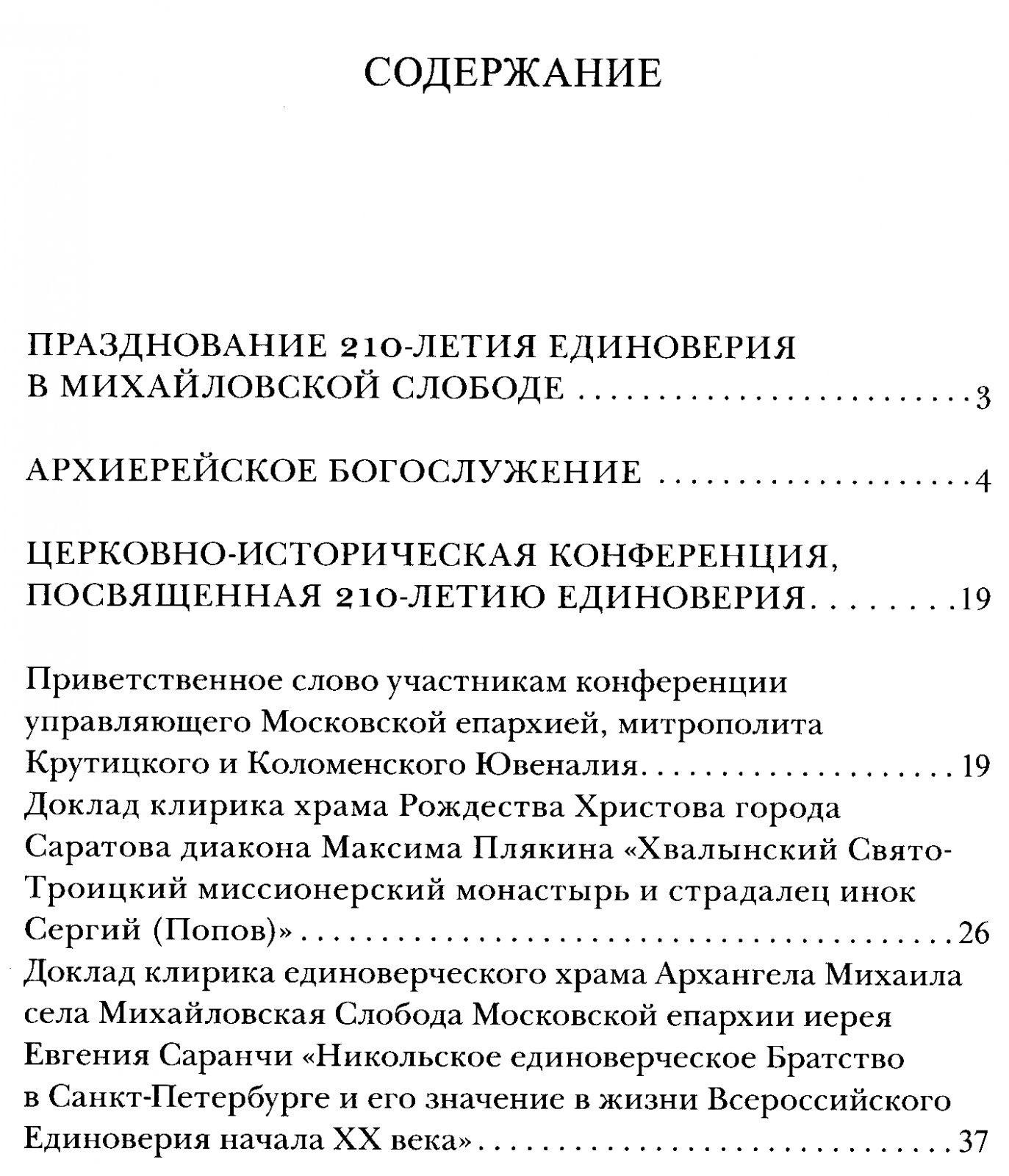 СОДЕРЖАНИЕ

ПРАЗДНОВАНИЕ 210-ЛЕТИЯ ЕДИНОВЕРИЯ В МИХАЙЛОВСКОЙ СЛОБОДЕ 3

АРХИЕРЕЙСКОЕ БОГОСЛУЖЕНИЕ 4

ЦЕРКОВНО-ИСТОРИЧЕСКАЯ КОНФЕРЕНЦИЯ, ПОСВЯЩЕННАЯ 210-ЛЕТИЮ ЕДИНОВЕРИЯ 19

Приветственное слово участникам конференции управляющего Московской епархией, митрополита Крутицкого и Коломенского Ювеналия 19

Доклад клирика храма Рождества Христова города Саратова диакона Максима Плякина «Хвалынский Свято-Троицкий миссионерский монастырь и страдалец инок Сергий (Попов)» 26

Доклад клирика единоверческого храма Архангела Михаила села Михайловская Слобода Московской епархии иерея Евгения Саранчи «Никольское единоверческое Братство в Санкт-Петербурге и его значение в жизни Всероссийского Единоверия начала XX века» 37